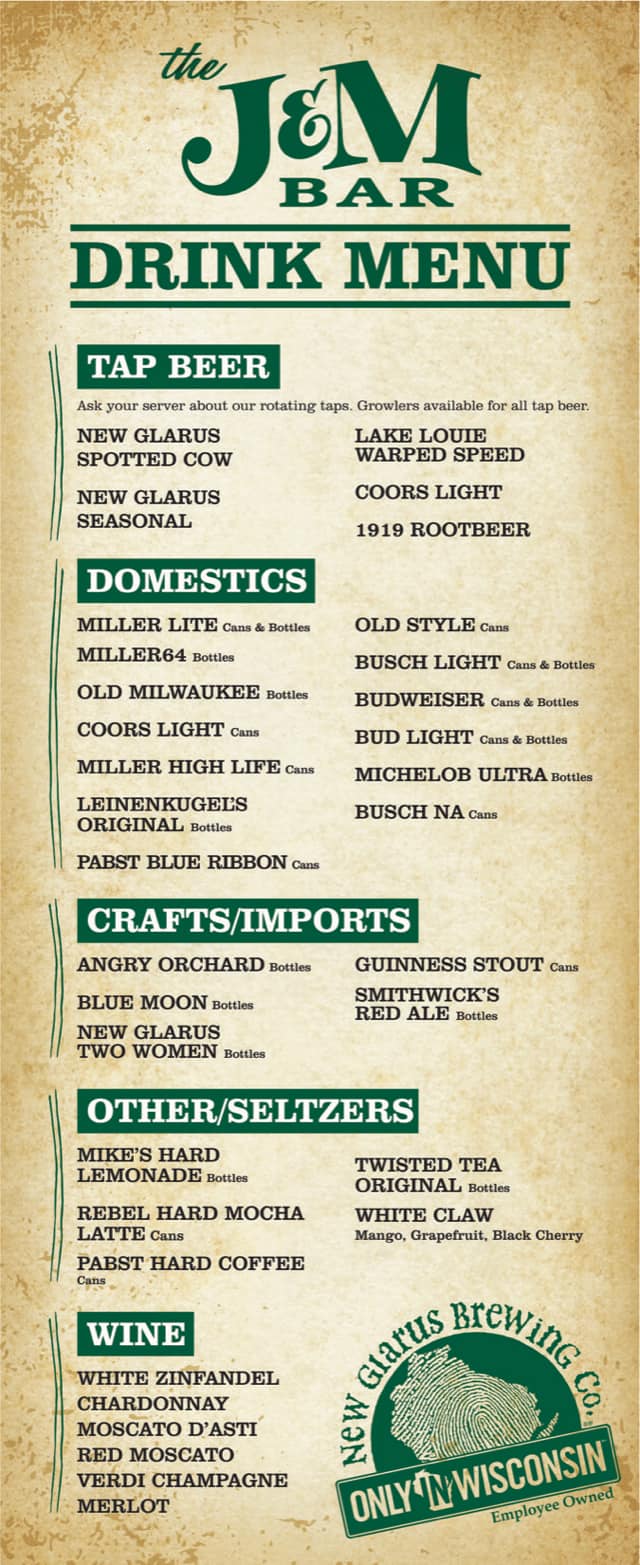 the
J&M
BAR

DRINK MENU

TAP BEER

Ask your server about our rotating taps. Growlers available for all tap beer.

NEW GLARUS
SPOTTED COW

NEW GLARUS
SEASONAL

LAKE LOUIE
WARPED SPEED

COORS LIGHT

1919 ROOTBEER

DOMESTICS

MILLER LITE Cans & Bottles

MILLER64 Bottles

OLD MILWAUKEE Bottles

COORS LIGHT Cans

MILLER HIGH LIFE Cans

LEINENKUGEL'S
ORIGINAL Bottles

PABST BLUE RIBBON Cans

OLD STYLE Cans

BUSCH LIGHT Cans & Bottles

BUDWEISER Cans & Bottles

BUD LIGHT Cans & Bottles

MICHELOB ULTRA Bottles

BUSCH NA Cans

CRAFTS/IMPORTS

ANGRY ORCHARD Bottles

BLUE MOON Bottles

NEW GLARUS
TWO WOMEN Bottles

GUINNESS STOUT Cans

SMITHWICK'S
RED ALE Bottles

OTHER/SELTZERS

MIKE'S HARD
LEMONADE Bottles

REBEL HARD MOCHA
LATTE Cans

PABST HARD COFFEE
Cans

TWISTED TEA
ORIGINAL Bottles

WHITE CLAW
Mango, Grapefruit, Black Cherry

WINE

WHITE ZINFANDEL
CHARDONNAY
MOSCATO D'ASTI
RED MOSCATO
VERDI CHAMPAGNE
MERLOT

New Glarus Brewing Co.
ONLY IN WISCONSIN
Employee Owned